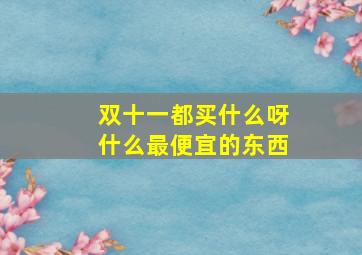 双十一都买什么呀
什么最便宜的东西